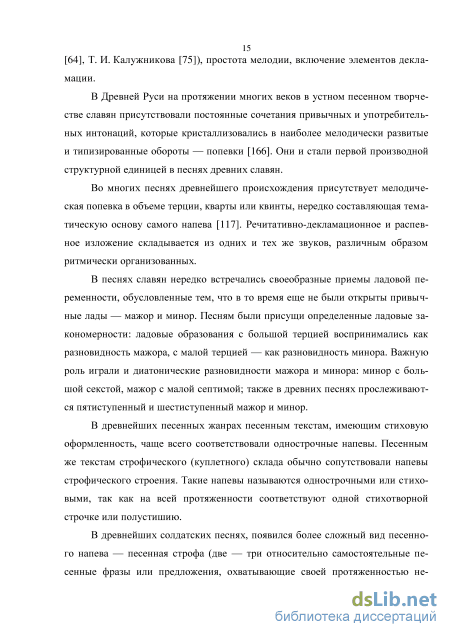 15

[64], Т. И. Калужникова [75]), простота мелодии, включение элементов декламации.

В Древней Руси на протяжении многих веков в устном песенном творчестве славян присутствовали постоянные сочетания привычных и употребительных интонаций, которые кристаллизовались в наиболее мелодически развитые и типизированные обороты — попевки [166]. Они и стали первой производной структурной единицей в песнях древних славян.

Во многих песнях древнейшего происхождения присутствует мелодическая попевка в объеме терции, кварты или квинты, нередко составляющая тематическую основу самого напева [117]. Речитативно-декламационное и распевное изложение складывается из одних и тех же звуков, различным образом ритмически организованных.

В песнях славян нередко встречались своеобразные приемы ладовой переменности, обусловленные тем, что в то время еще не были открыты привычные лады — мажор и минор. Песням были присущи определенные ладовые закономерности: ладовые образования с большой терцией воспринимались как разновидность мажора, с малой терцией — как разновидность минора. Важную роль играли и диатонические разновидности мажора и минора: минор с большой секстой, мажор с малой септимой; также в древних песнях прослеживаются пятиступенный и шестиступенный мажор и минор.

В древнейших песенных жанрах песенным текстам, имеющим стиховую оформленность, чаще всего соответствовали однострочные напевы. Песенным же текстам строфического (куплетного) склада обычно сопутствовали напевы строфического строения. Такие напевы называются однострочными или стиховыми, так как на всей протяженности соответствуют одной стихотворной строчке или полустишию.

В древнейших солдатских песнях, появился более сложный вид песенного напева — песенная строфа (две — три относительно самостоятельные песенные фразы или предложения, охватывающие своей протяженностью не-

dsLib.net
библиотека диссертаций